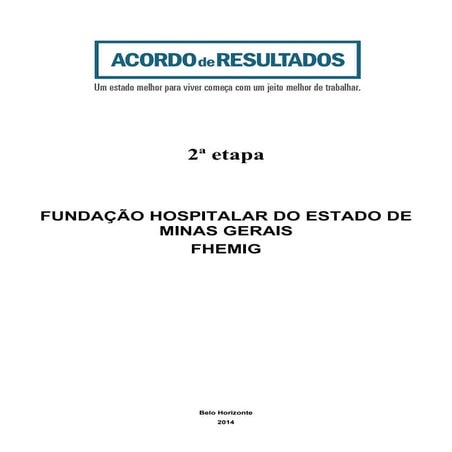 ACORDO de RESULTADOS

Um estado melhor para viver começa com um jeito melhor de trabalhar.

2ª etapa

FUNDAÇÃO HOSPITALAR DO ESTADO DE MINAS GERAIS
FHEMIG

Belo Horizonte
2014